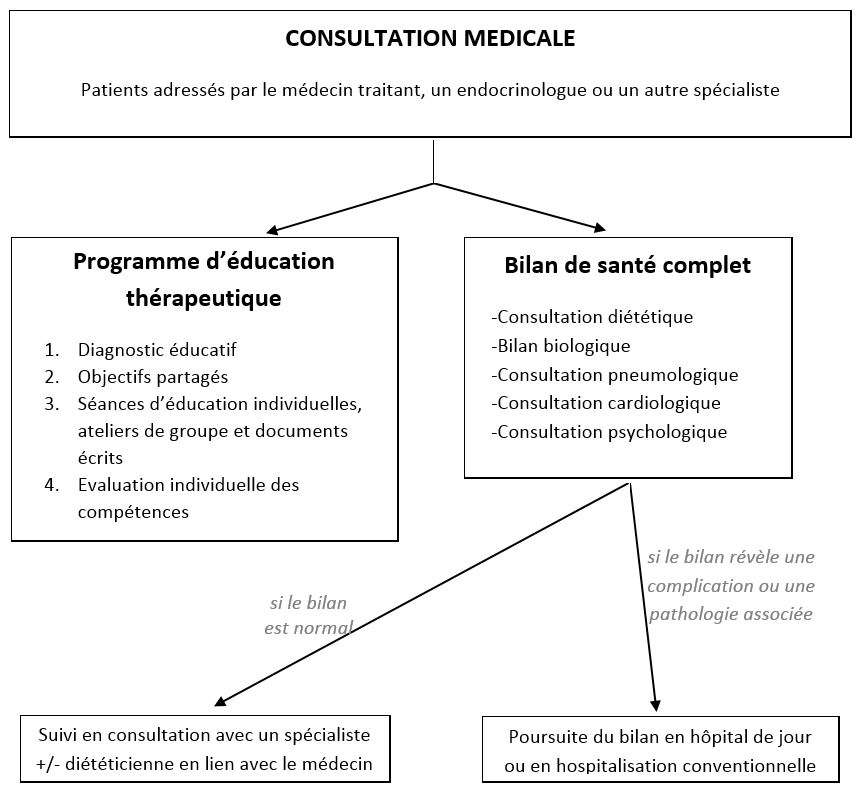 CONSULTATION MEDICALE

Patients adressés par le médecin traitant, un endocrinologue ou un autre spécialiste

Programme d'éducation thérapeutique

1. Diagnostic éducatif
2. Objectifs partagés
3. Séances d'éducation individuelles, ateliers de groupe et documents écrits
4. Evaluation individuelle des compétences

Bilan de santé complet

-Consultation diététique
-Bilan biologique
-Consultation pneumologique
-Consultation cardiologique
-Consultation psychologique

si le bilan est normal

si le bilan révèle une complication ou une pathologie associée

Suivi en consultation avec un spécialiste +/- diététicienne en lien avec le médecin

Poursuite du bilan en hôpital de jour ou en hospitalisation conventionnelle